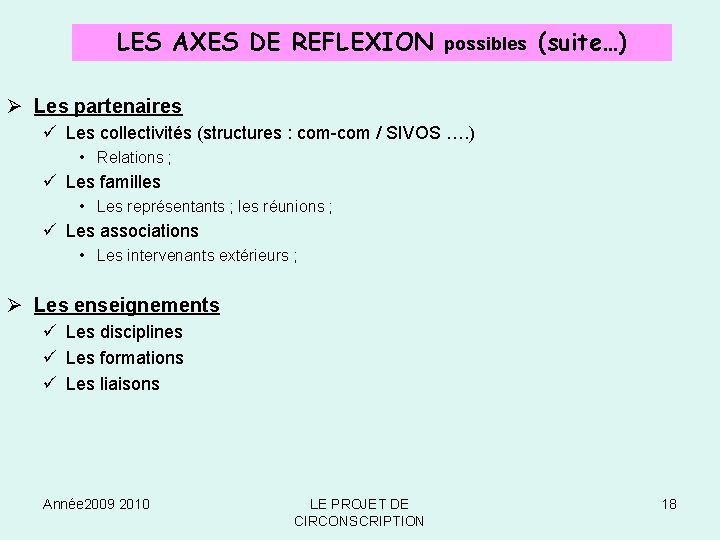 LES AXES DE REFLEXION possibles (suite…)

➢ Les partenaires
✓ Les collectivités (structures : com-com / SIVOS ….)
• Relations ;
✓ Les familles
• Les représentants ; les réunions ;
✓ Les associations
• Les intervenants extérieurs ;

➢ Les enseignements
✓ Les disciplines
✓ Les formations
✓ Les liaisons

Année2009 2010

LE PROJET DE CIRCONSCRIPTION

18